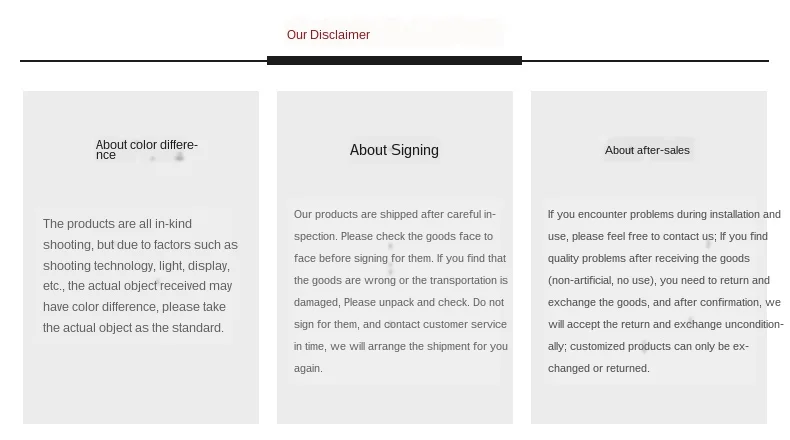 Our Disclaimer

About color difference

The products are all in-kind shooting, but due to factors such as shooting technology, light, display, etc., the actual object received may have color difference, please take the actual object as the standard.

About Signing

Our products are shipped after careful inspection. Please check the goods face to face before signing for them. If you find that the goods are wrong or the transportation is damaged, Please unpack and check. Do not sign for them, and contact customer service in time, we will arrange the shipment for you again.

About after-sales

If you encounter problems during installation and use, please feel free to contact us; If you find quality problems after receiving the goods (non-artificial, no use), you need to return and exchange the goods, and after confirmation, we will accept the return and exchange unconditionally; customized products can only be exchanged or returned.